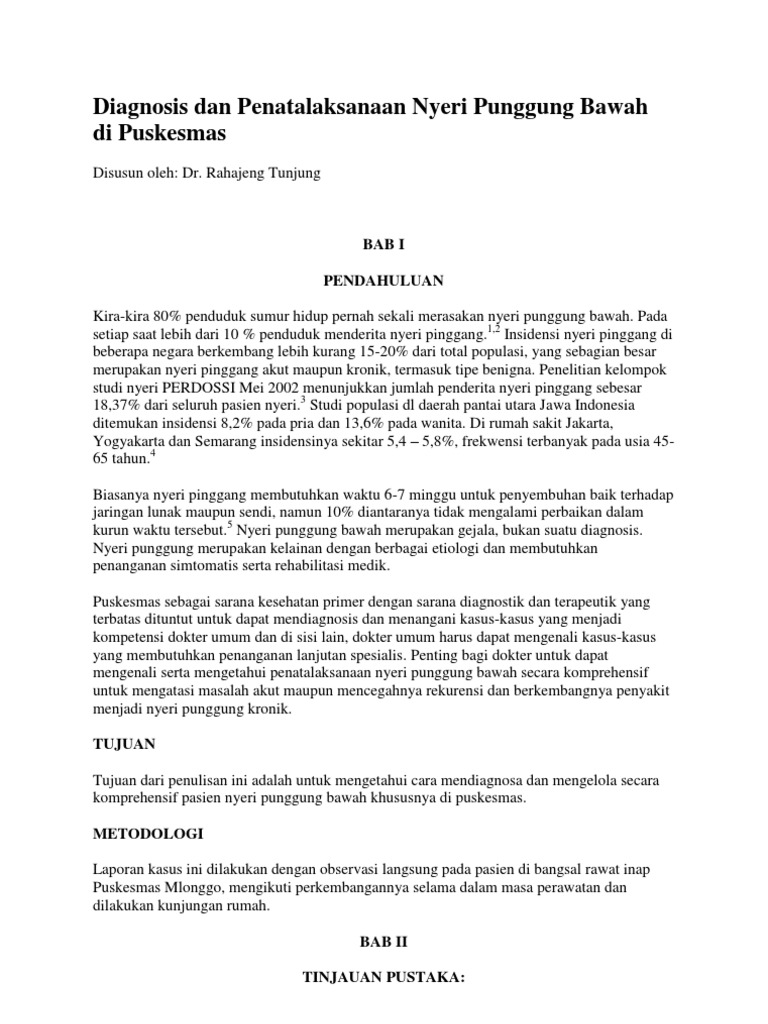 Diagnosis dan Penatalaksanaan Nyeri Punggung Bawah di Puskesmas

Disusun oleh: Dr. Rahajeng Tunjung

BAB I

PENDAHULUAN

Kira-kira 80% penduduk sumur hidup pernah sekali merasakan nyeri punggung bawah. Pada setiap saat lebih dari 10 % penduduk menderita nyeri pinggang.$^{1,2}$ Insidensi nyeri pinggang di beberapa negara berkembang lebih kurang 15-20% dari total populasi, yang sebagian besar merupakan nyeri pinggang akut maupun kronik, termasuk tipe benigna. Penelitian kelompok studi nyeri PERDOSSI Mei 2002 menunjukkan jumlah penderita nyeri pinggang sebesar 18,37% dari seluruh pasien nyeri.$^{3}$ Studi populasi dl daerah pantai utara Jawa Indonesia ditemukan insidensi 8,2% pada pria dan 13,6% pada wanita. Di rumah sakit Jakarta, Yogyakarta dan Semarang insidensinya sekitar 5,4 – 5,8%, frekwensi terbanyak pada usia 45-65 tahun.$^{4}$

Biasanya nyeri pinggang membutuhkan waktu 6-7 minggu untuk penyembuhan baik terhadap jaringan lunak maupun sendi, namun 10% diantaranya tidak mengalami perbaikan dalam kurun waktu tersebut.$^{5}$ Nyeri punggung bawah merupakan gejala, bukan suatu diagnosis. Nyeri punggung merupakan kelainan dengan berbagai etiologi dan membutuhkan penanganan simtomatis serta rehabilitasi medik.

Puskesmas sebagai sarana kesehatan primer dengan sarana diagnostik dan terapeutik yang terbatas dituntut untuk dapat mendiagnosis dan menangani kasus-kasus yang menjadi kompetensi dokter umum dan di sisi lain, dokter umum harus dapat mengenali kasus-kasus yang membutuhkan penanganan lanjutan spesialis. Penting bagi dokter untuk dapat mengenali serta mengetahui penatalaksanaan nyeri punggung bawah secara komprehensif untuk mengatasi masalah akut maupun mencegahnya rekurensi dan berkembangnya penyakit menjadi nyeri punggung kronik.

TUJUAN

Tujuan dari penulisan ini adalah untuk mengetahui cara mendiagnosa dan mengelola secara komprehensif pasien nyeri punggung bawah khususnya di puskesmas.

METODOLOGI

Laporan kasus ini dilakukan dengan observasi langsung pada pasien di bangsal rawat inap Puskesmas Mlonggo, mengikuti perkembangannya selama dalam masa perawatan dan dilakukan kunjungan rumah.

BAB II

TINJAUAN PUSTAKA: